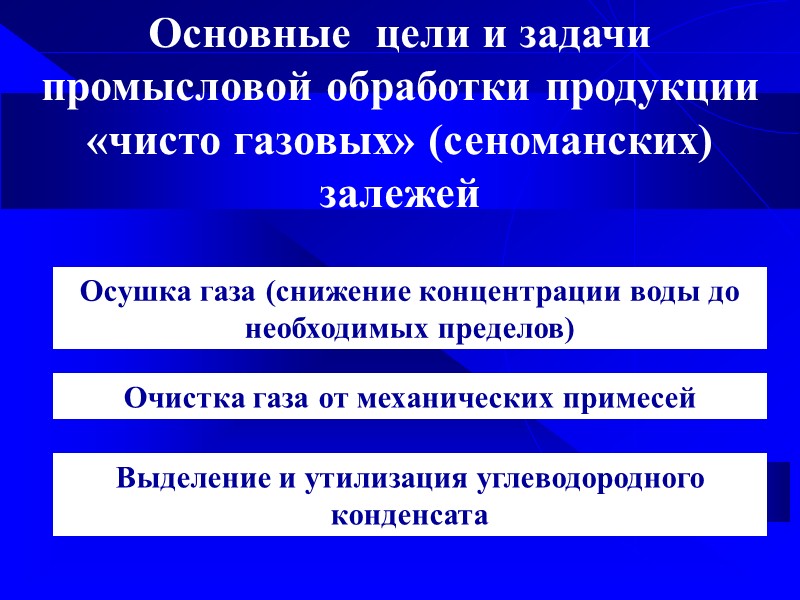 Основные цели и задачи промысловой обработки продукции «чисто газовых» (сеноманских) залежей

Осушка газа (снижение концентрации воды до необходимых пределов)

Очистка газа от механических примесей

Выделение и утилизация углеводородного конденсата